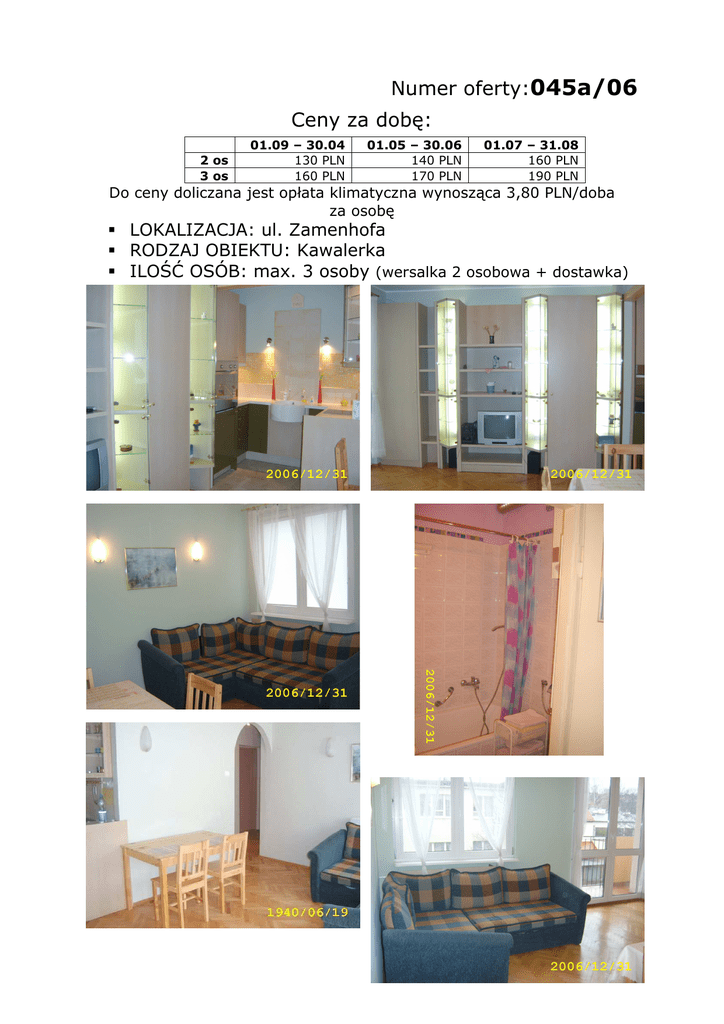 Numer oferty:045a/06

Ceny za dobę:

| | 01.09 – 30.04 | 01.05 – 30.06 | 01.07 – 31.08 |
|---|---|---|---|
| 2 os | 130 PLN | 140 PLN | 160 PLN |
| 3 os | 160 PLN | 170 PLN | 190 PLN |

Do ceny doliczana jest opłata klimatyczna wynosząca 3,80 PLN/doba za osobę

• LOKALIZACJA: ul. Zamenhofa
• RODZAJ OBIEKTU: Kawalerka
• ILOŚĆ OSÓB: max. 3 osoby (wersalka 2 osobowa + dostawka)

2006/12/31

2006/12/31

2006/12/31

2006/12/31

1940/06/19

2006/12/31